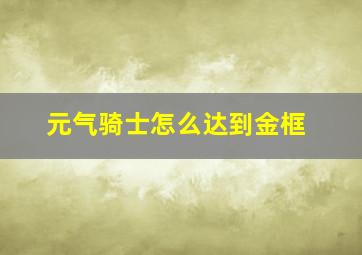 元气骑士怎么达到金框